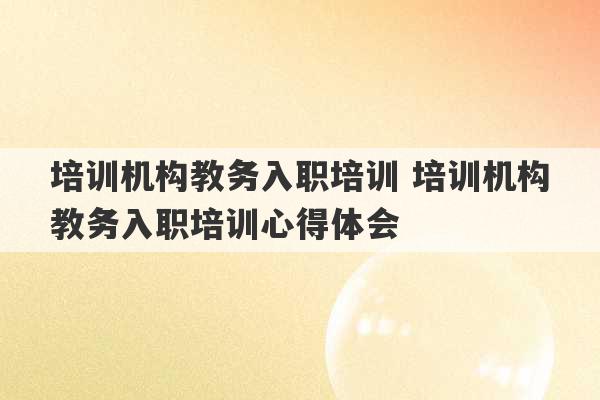 培训机构教务入职培训 培训机构教务入职培训心得体会